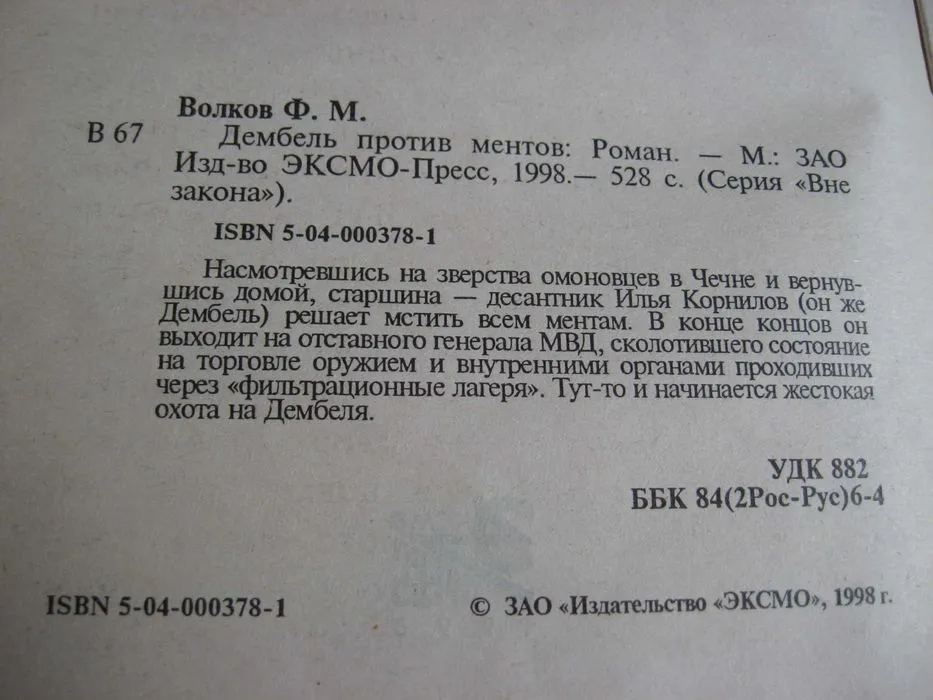 Волков Ф. М.

В 67 Дембель против ментов: Роман. — М.: ЗАО Изд-во ЭКСМО-Пресс, 1998.— 528 с. (Серия «Вне закона»).

ISBN 5-04-000378-1

Насмотревшись на зверства омоновцев в Чечне и вернувшись домой, старшина — десантник Илья Корнилов (он же Дембель) решает мстить всем ментам. В конце концов он выходит на отставного генерала МВД, сколотившего состояние на торговле оружием и внутренними органами проходивших через «фильтрационные лагеря». Тут-то и начинается жестокая охота на Дембеля.

УДК 882
ББК 84(2Рос-Рус)6-4

ISBN 5-04-000378-1

© ЗАО «Издательство «ЭКСМО», 1998 г.